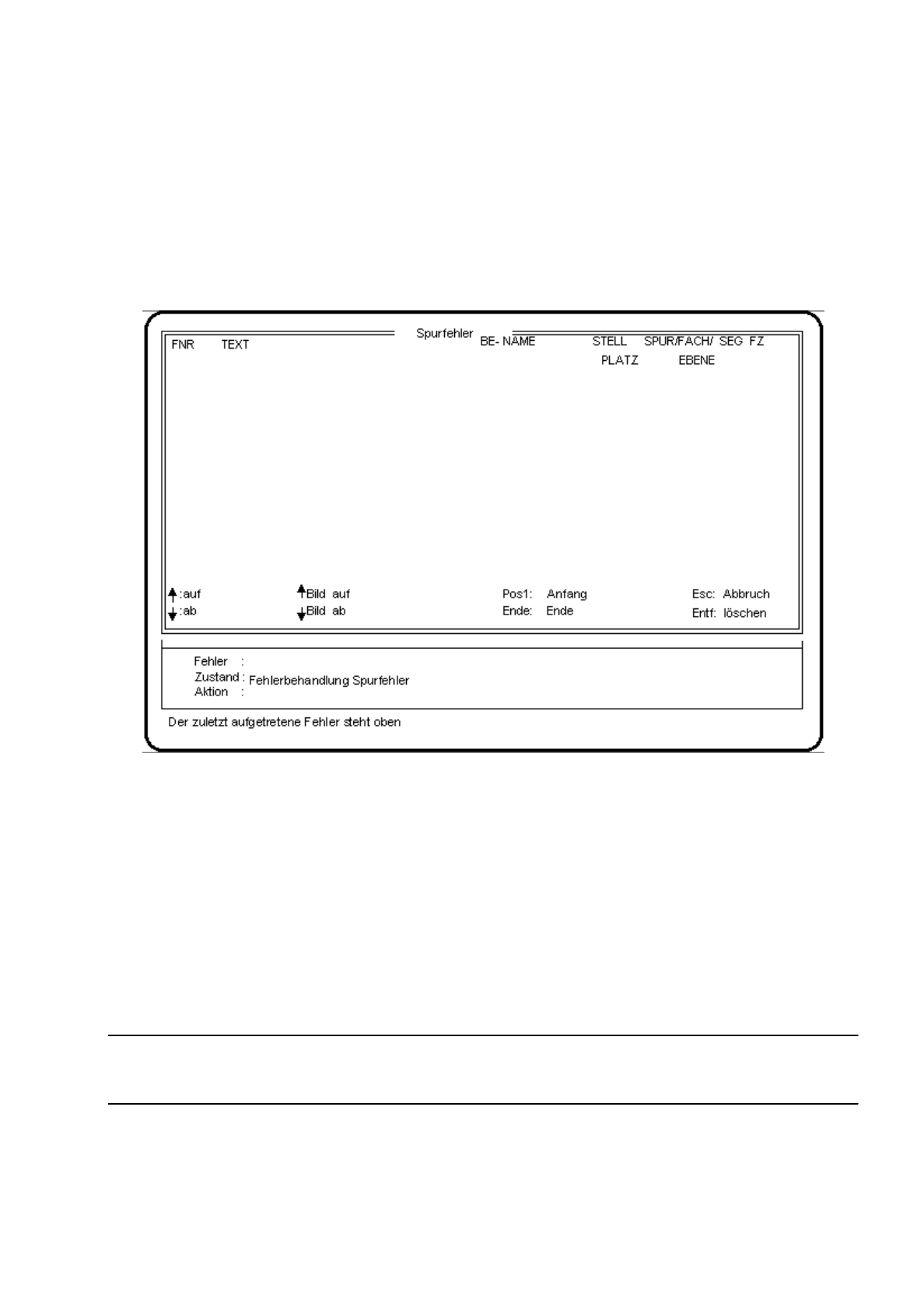 Spurfehler

FNR TEXT BE- NAME STELL SPUR/FACH/ SEG FZ
PLATZ EBENE

↑:auf ↑Bild auf Pos1: Anfang Esc: Abbruch
↓:ab ↓Bild ab Ende: Ende Entf: löschen

Fehler :
Zustand : Fehlerbehandlung Spurfehler
Aktion :

Der zuletzt aufgetretene Fehler steht oben